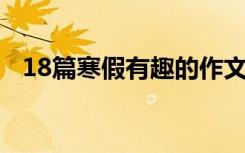 18篇寒假有趣的作文